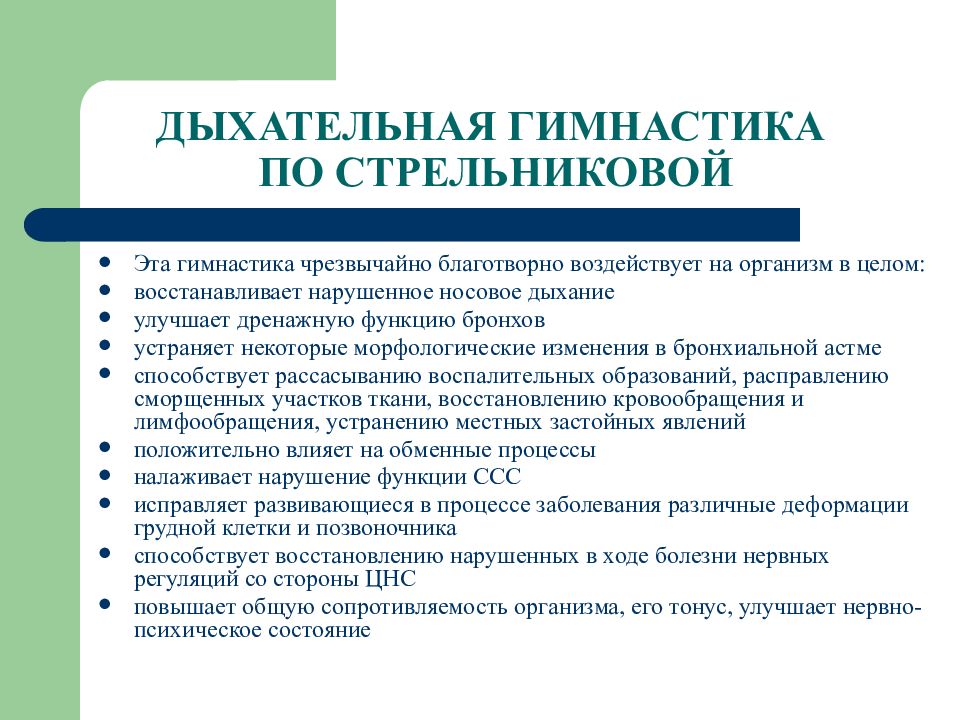 ДЫХАТЕЛЬНАЯ ГИМНАСТИКА ПО СТРЕЛЬНИКОВОЙ

- Эта гимнастика чрезвычайно благотворно воздействует на организм в целом:
- восстанавливает нарушенное носовое дыхание
- улучшает дренажную функцию бронхов
- устраняет некоторые морфологические изменения в бронхиальной астме
- способствует рассасыванию воспалительных образований, расправлению сморщенных участков ткани, восстановлению кровообращения и лимфообращения, устранению местных застойных явлений
- положительно влияет на обменные процессы
- налаживает нарушение функции ССС
- исправляет развивающиеся в процессе заболевания различные деформации грудной клетки и позвоночника
- способствует восстановлению нарушенных в ходе болезни нервных регуляций со стороны ЦНС
- повышает общую сопротивляемость организма, его тонус, улучшает нервно-психическое состояние